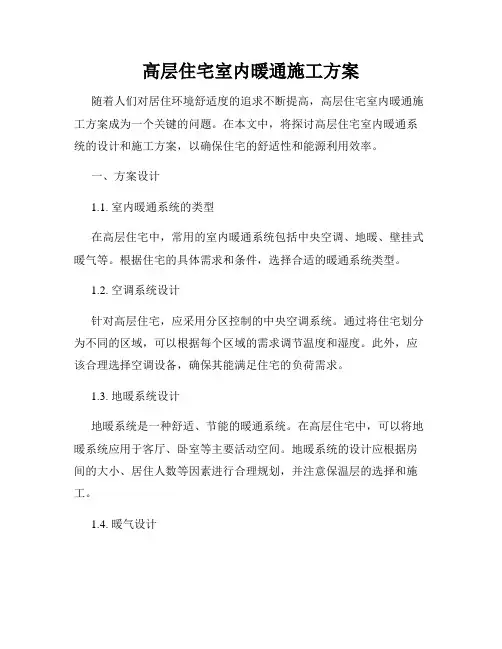 高层住宅室内暖通施工方案

随着人们对居住环境舒适度的追求不断提高，高层住宅室内暖通施工方案成为一个关键的问题。在本文中，将探讨高层住宅室内暖通系统的设计和施工方案，以确保住宅的舒适性和能源利用效率。

一、方案设计

1.1. 室内暖通系统的类型

在高层住宅中，常用的室内暖通系统包括中央空调、地暖、壁挂式暖气等。根据住宅的具体需求和条件，选择合适的暖通系统类型。

1.2. 空调系统设计

针对高层住宅，应采用分区控制的中央空调系统。通过将住宅划分为不同的区域，可以根据每个区域的需求调节温度和湿度。此外，应该合理选择空调设备，确保其能满足住宅的负荷需求。

1.3. 地暖系统设计

地暖系统是一种舒适、节能的暖通系统。在高层住宅中，可以将地暖系统应用于客厅、卧室等主要活动空间。地暖系统的设计应根据房间的大小、居住人数等因素进行合理规划，并注意保温层的选择和施工。

1.4. 暖气设计